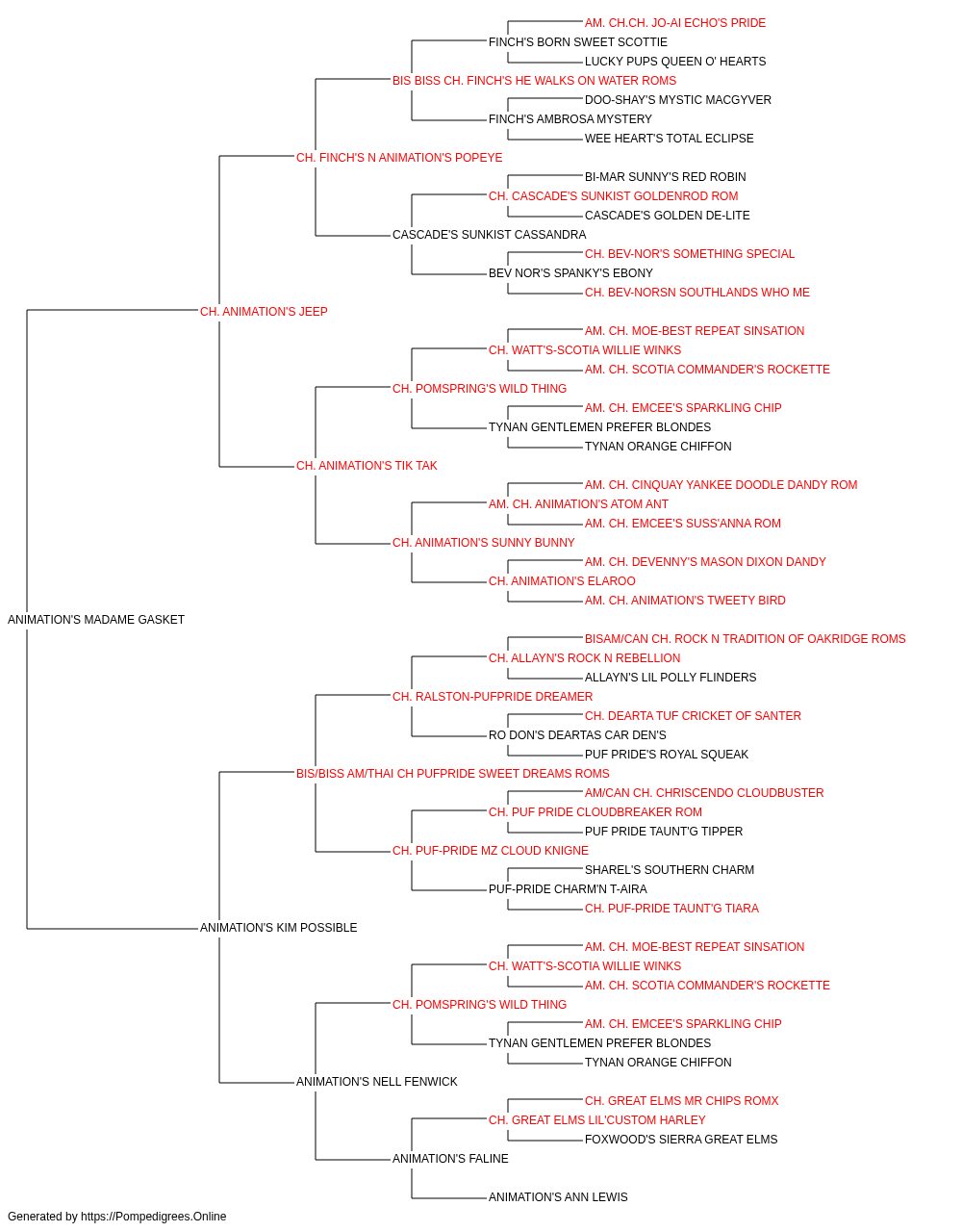 AM. CH.CH. JO-AI ECHO'S PRIDE
FINCH'S BORN SWEET SCOTTIE
LUCKY PUPS QUEEN O' HEARTS
BIS BISS CH. FINCH'S HE WALKS ON WATER ROMS
DOO-SHAY'S MYSTIC MACGYVER
FINCH'S AMBROSA MYSTERY
WEE HEART'S TOTAL ECLIPSE
CH. FINCH'S N ANIMATION'S POPEYE
BI-MAR SUNNY'S RED ROBIN
CH. CASCADE'S SUNKIST GOLDENROD ROM
CASCADE'S GOLDEN DE-LITE
CASCADE'S SUNKIST CASSANDRA
CH. BEV-NOR'S SOMETHING SPECIAL
BEV NOR'S SPANKY'S EBONY
CH. BEV-NORSN SOUTHLANDS WHO ME
CH. ANIMATION'S JEEP
AM. CH. MOE-BEST REPEAT SINSATION
CH. WATT'S-SCOTIA WILLIE WINKS
AM. CH. SCOTIA COMMANDER'S ROCKETTE
CH. POMSPRING'S WILD THING
AM. CH. EMCEE'S SPARKLING CHIP
TYNAN GENTLEMEN PREFER BLONDES
TYNAN ORANGE CHIFFON
CH. ANIMATION'S TIK TAK
AM. CH. CINQUAY YANKEE DOODLE DANDY ROM
AM. CH. ANIMATION'S ATOM ANT
AM. CH. EMCEE'S SUSS'ANNA ROM
CH. ANIMATION'S SUNNY BUNNY
AM. CH. DEVENNY'S MASON DIXON DANDY
CH. ANIMATION'S ELAROO
AM. CH. ANIMATION'S TWEETY BIRD
ANIMATION'S MADAME GASKET
BISAM/CAN CH. ROCK N TRADITION OF OAKRIDGE ROMS
CH. ALLAYN'S ROCK N REBELLION
ALLAYN'S LIL POLLY FLINDERS
CH. RALSTON-PUFPRIDE DREAMER
CH. DEARTA TUF CRICKET OF SANTER
RO DON'S DEARTAS CAR DEN'S
PUF PRIDE'S ROYAL SQUEAK
BIS/BISS AM/THAI CH PUFPRIDE SWEET DREAMS ROMS
AM/CAN CH. CHRISCENDO CLOUDBUSTER
CH. PUF PRIDE CLOUDBREAKER ROM
PUF PRIDE TAUNT'G TIPPER
CH. PUF-PRIDE MZ CLOUD KNIGNE
SHAREL'S SOUTHERN CHARM
PUF-PRIDE CHARM'N T-AIRA
CH. PUF-PRIDE TAUNT'G TIARA
ANIMATION'S KIM POSSIBLE
AM. CH. MOE-BEST REPEAT SINSATION
CH. WATT'S-SCOTIA WILLIE WINKS
AM. CH. SCOTIA COMMANDER'S ROCKETTE
CH. POMSPRING'S WILD THING
AM. CH. EMCEE'S SPARKLING CHIP
TYNAN GENTLEMEN PREFER BLONDES
TYNAN ORANGE CHIFFON
ANIMATION'S NELL FENWICK
CH. GREAT ELMS MR CHIPS ROMX
CH. GREAT ELMS LIL'CUSTOM HARLEY
FOXWOOD'S SIERRA GREAT ELMS
ANIMATION'S FALINE
ANIMATION'S ANN LEWIS
Generated by https://Pompedigrees.Online